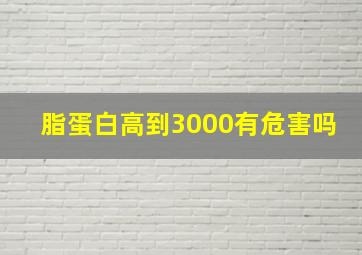 脂蛋白高到3000有危害吗